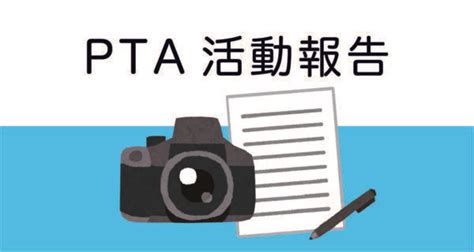 PTA 活動報告